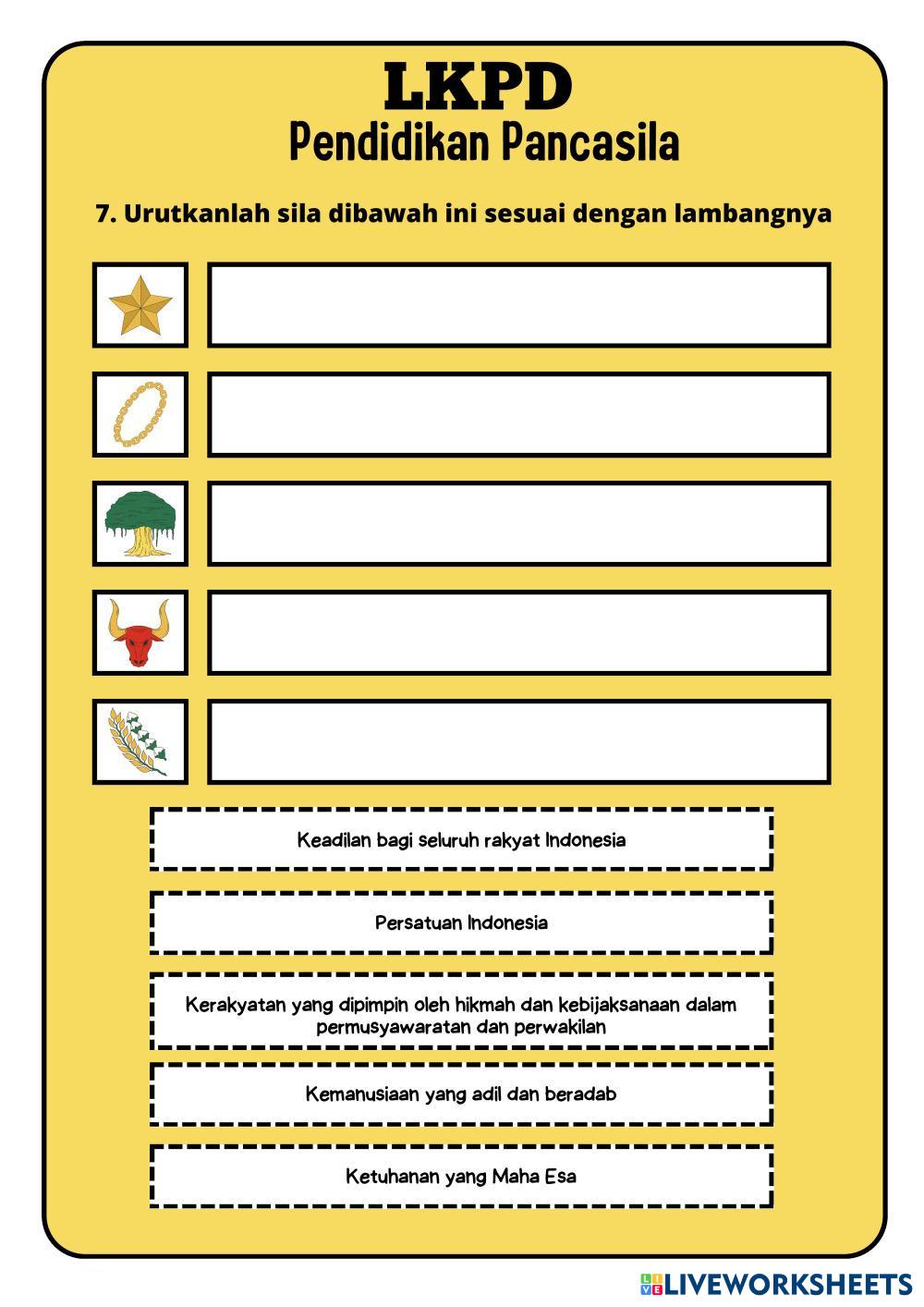 LKPD
Pendidikan Pancasila

7. Urutkanlah sila dibawah ini sesuai dengan lambangnya

Keadilan bagi seluruh rakyat Indonesia

Persatuan Indonesia

Kerakyatan yang dipimpin oleh hikmah dan kebijaksanaan dalam permusyawaratan dan perwakilan

Kemanusiaan yang adil dan beradab

Ketuhanan yang Maha Esa

LIVEWORKSHEETS